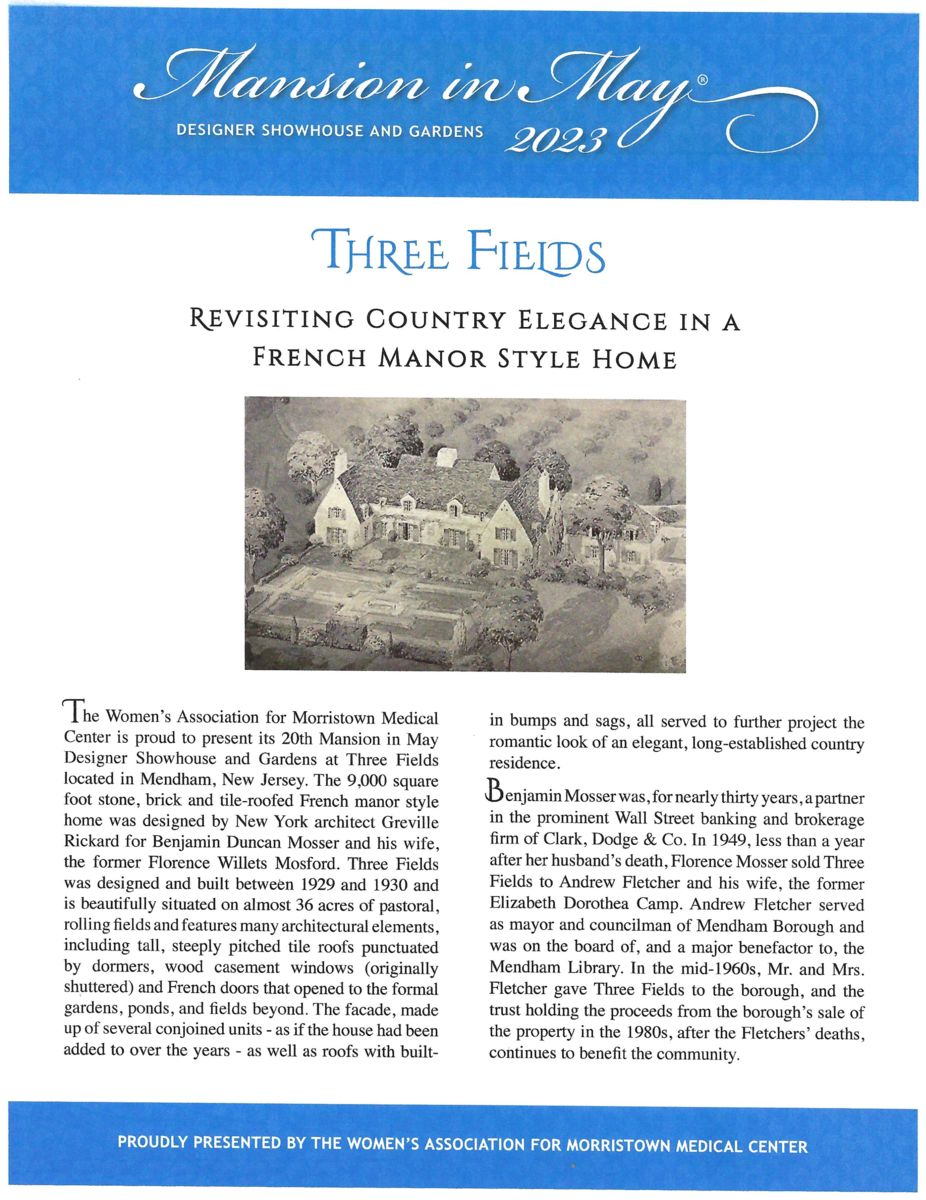 Mansion in May®
DESIGNER SHOWHOUSE AND GARDENS 2023

THREE FIELDS

REVISITING COUNTRY ELEGANCE IN A FRENCH MANOR STYLE HOME

The Women's Association for Morristown Medical Center is proud to present its 20th Mansion in May Designer Showhouse and Gardens at Three Fields located in Mendham, New Jersey. The 9,000 square foot stone, brick and tile-roofed French manor style home was designed by New York architect Greville Rickard for Benjamin Duncan Mosser and his wife, the former Florence Willets Mosford. Three Fields was designed and built between 1929 and 1930 and is beautifully situated on almost 36 acres of pastoral, rolling fields and features many architectural elements, including tall, steeply pitched tile roofs punctuated by dormers, wood casement windows (originally shuttered) and French doors that opened to the formal gardens, ponds, and fields beyond. The facade, made up of several conjoined units - as if the house had been added to over the years - as well as roofs with built-in bumps and sags, all served to further project the romantic look of an elegant, long-established country residence.

Benjamin Mosser was, for nearly thirty years, a partner in the prominent Wall Street banking and brokerage firm of Clark, Dodge & Co. In 1949, less than a year after her husband's death, Florence Mosser sold Three Fields to Andrew Fletcher and his wife, the former Elizabeth Dorothea Camp. Andrew Fletcher served as mayor and councilman of Mendham Borough and was on the board of, and a major benefactor to, the Mendham Library. In the mid-1960s, Mr. and Mrs. Fletcher gave Three Fields to the borough, and the trust holding the proceeds from the borough's sale of the property in the 1980s, after the Fletchers' deaths, continues to benefit the community.

PROUDLY PRESENTED BY THE WOMEN'S ASSOCIATION FOR MORRISTOWN MEDICAL CENTER